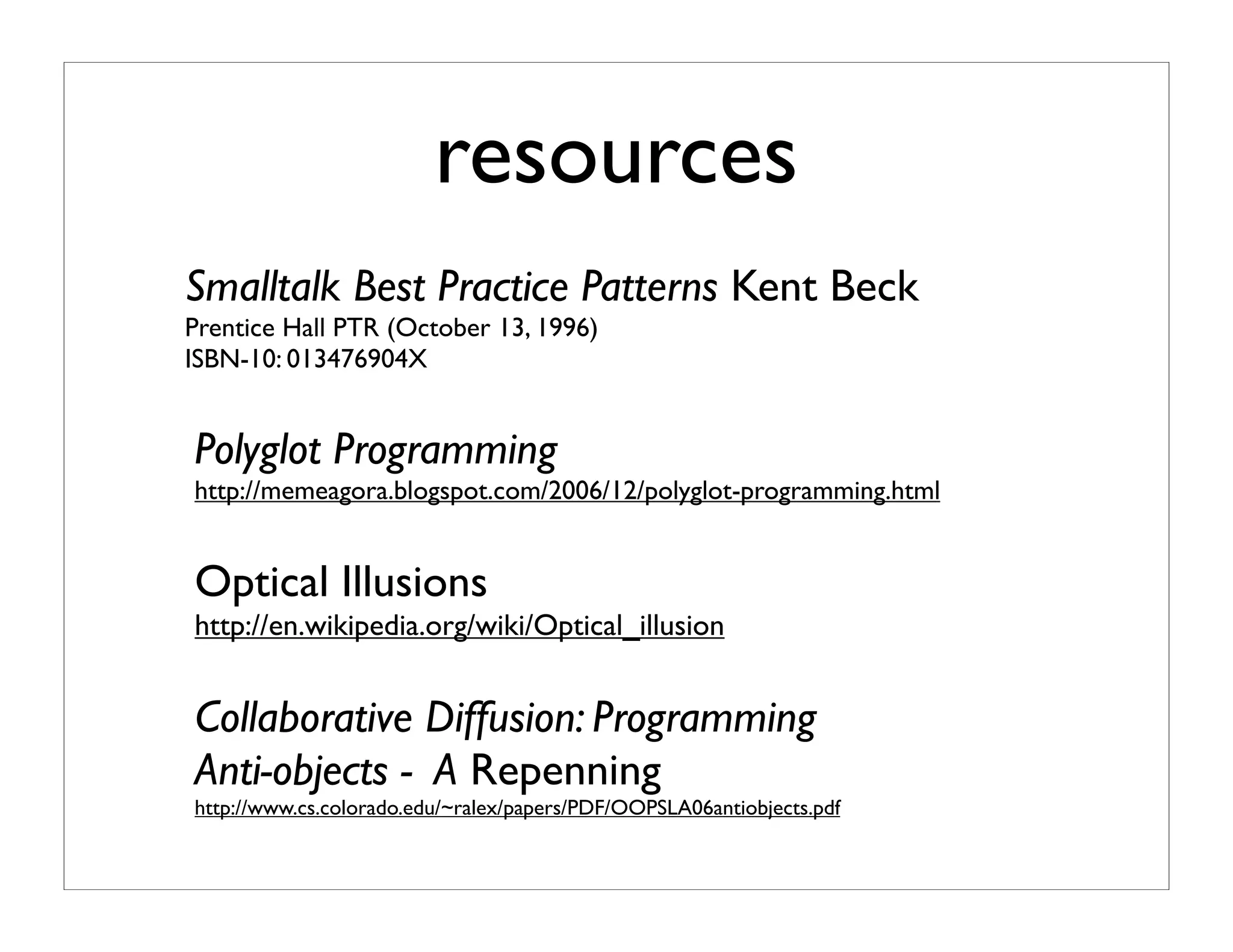 resources

Smalltalk Best Practice Patterns Kent Beck
Prentice Hall PTR (October 13, 1996)
ISBN-10: 013476904X

Polyglot Programming
http://memeagora.blogspot.com/2006/12/polyglot-programming.html

Optical Illusions
http://en.wikipedia.org/wiki/Optical_illusion

Collaborative Diffusion: Programming Anti-objects - A Repenning
http://www.cs.colorado.edu/~ralex/papers/PDF/OOPSLA06antiobjects.pdf